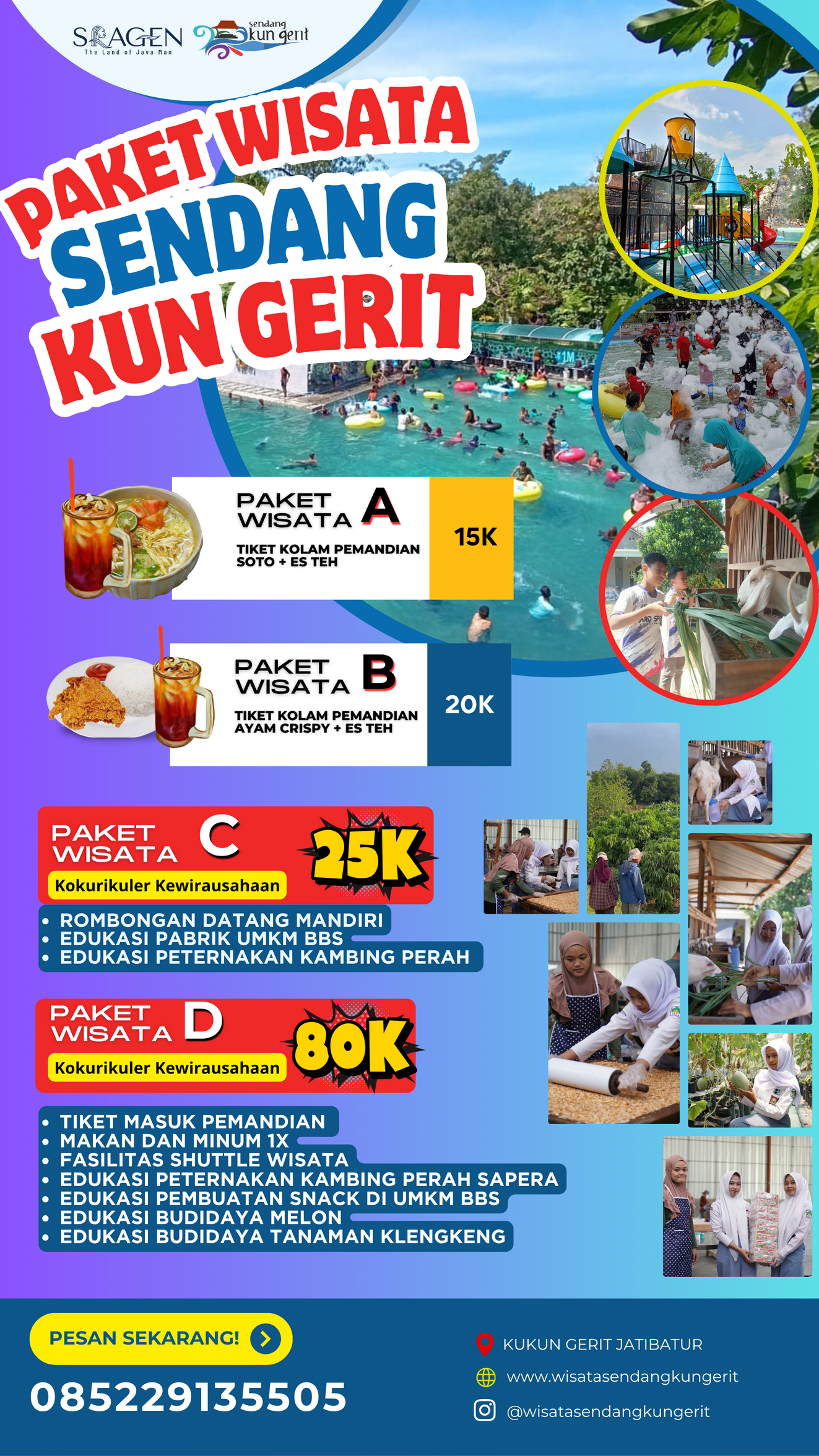 SRAGEN
The Land of Java Man

sendang kun gerit

PAKET WISATA
SENDANG
KUN GERIT

PAKET WISATA A
TIKET KOLAM PEMANDIAN
SOTO + ES TEH
15K

PAKET WISATA B
TIKET KOLAM PEMANDIAN
AYAM CRISPY + ES TEH
20K

PAKET WISATA C
Kokurikuler Kewirausahaan
25K

• ROMBONGAN DATANG MANDIRI
• EDUKASI PABRIK UMKM BBS
• EDUKASI PETERNAKAN KAMBING PERAH

PAKET WISATA D
Kokurikuler Kewirausahaan
80K

• TIKET MASUK PEMANDIAN
• MAKAN DAN MINUM 1X
• FASILITAS SHUTTLE WISATA
• EDUKASI PETERNAKAN KAMBING PERAH SAPERA
• EDUKASI PEMBUATAN SNACK DI UMKM BBS
• EDUKASI BUDIDAYA MELON
• EDUKASI BUDIDAYA TANAMAN KLENGKENG

PESAN SEKARANG!
085229135505

KUKUN GERIT JATIBATUR
www.wisatasendangkungerit
@wisatasendangkungerit